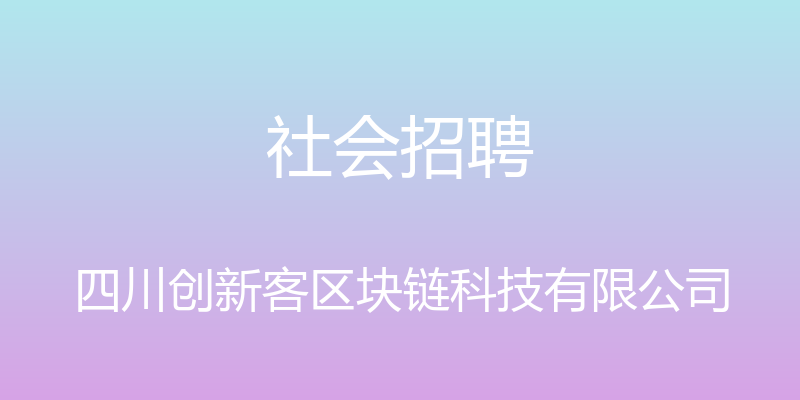 社会招聘

四川创新客区块链科技有限公司